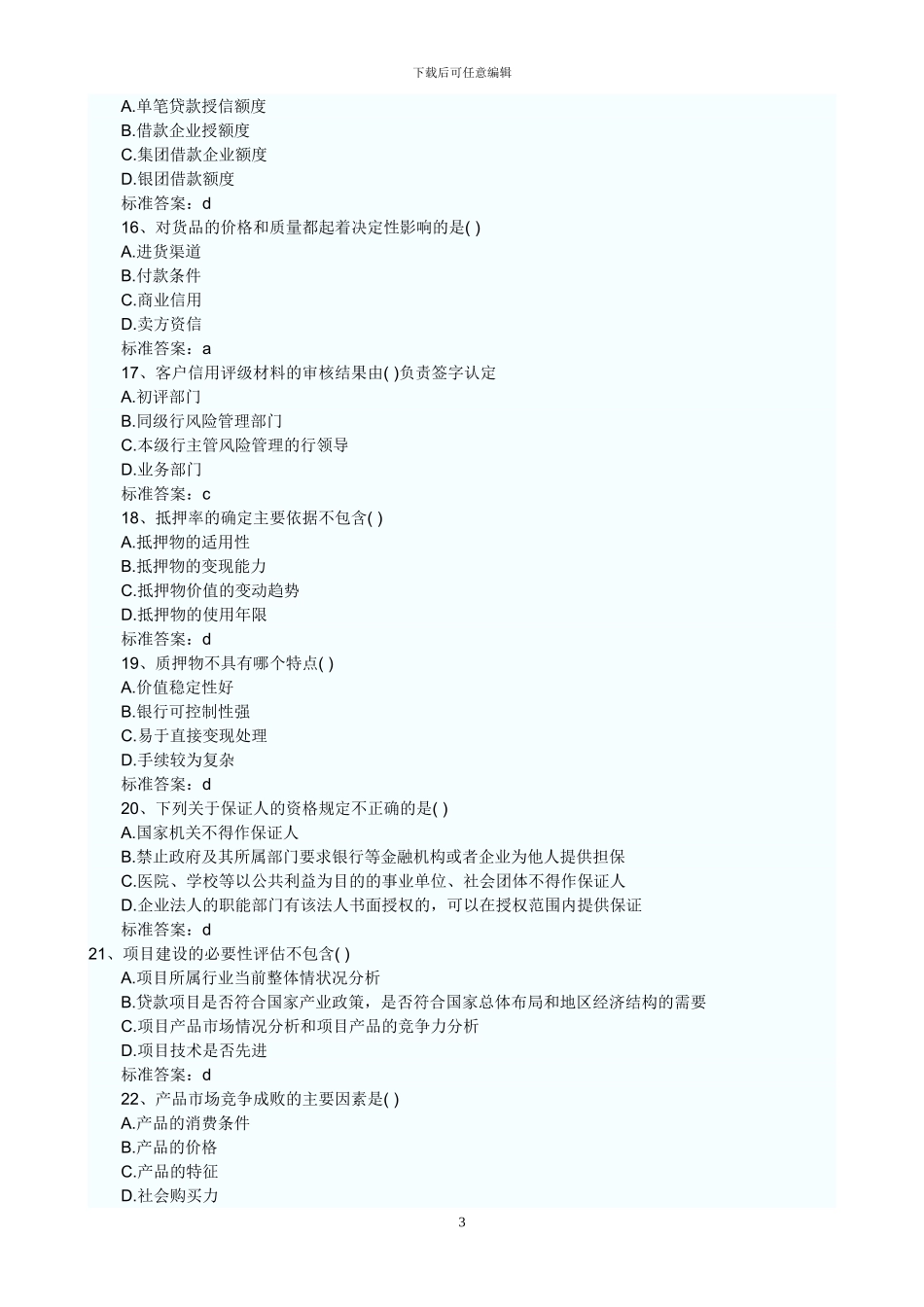 下载后可任意编辑

A.单笔贷款授信额度
B.借款企业授额度
C.集团借款企业额度
D.银团借款额度
标准答案：d
16、对货品的价格和质量都起着决定性影响的是( )
A.进货渠道
B.付款条件
C.商业信用
D.卖方资信
标准答案：a
17、客户信用评级材料的审核结果由( )负责签字认定
A.初评部门
B.同级行风险管理部门
C.本级行主管风险管理的行领导
D.业务部门
标准答案：c
18、抵押率的确定主要依据不包含( )
A.抵押物的适用性
B.抵押物的变现能力
C.抵押物价值的变动趋势
D.抵押物的使用年限
标准答案：d
19、质押物不具有哪个特点( )
A.价值稳定性好
B.银行可控制性强
C.易于直接变现处理
D.手续较为复杂
标准答案：d
20、下列关于保证人的资格规定不正确的是( )
A.国家机关不得作保证人
B.禁止政府及其所属部门要求银行等金融机构或者企业为他人提供担保
C.医院、学校等以公共利益为目的的事业单位、社会团体不得作保证人
D.企业法人的职能部门有该法人书面授权的，可以在授权范围内提供保证
标准答案：d
21、项目建设的必要性评估不包含( )
A.项目所属行业当前整体情状况分析
B.贷款项目是否符合国家产业政策，是否符合国家总体布局和地区经济结构的需要
C.项目产品市场情况分析和项目产品的竞争力分析
D.项目技术是否先进
标准答案：d
22、产品市场竞争成败的主要因素是( )
A.产品的消费条件
B.产品的价格
C.产品的特征
D.社会购买力

3